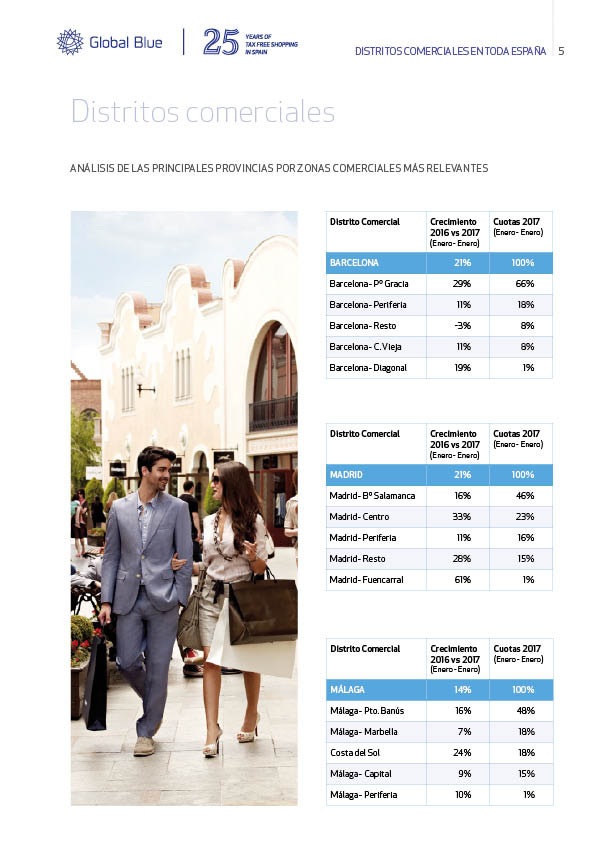 Global Blue | 25 YEARS OF TAX FREE SHOPPING IN SPAIN

DISTRITOS COMERCIALES EN TODA ESPAÑA 5

Distritos comerciales

ANÁLISIS DE LAS PRINCIPALES PROVINCIAS POR ZONAS COMERCIALES MÁS RELEVANTES

| Distrito Comercial | Crecimiento 2016 vs 2017 (Enero - Enero) | Cuotas 2017 (Enero - Enero) |
|---|---|---|
| BARCELONA | 21% | 100% |
| Barcelona - Pº Gracia | 29% | 66% |
| Barcelona - Periferia | 11% | 18% |
| Barcelona - Resto | -3% | 8% |
| Barcelona - C. Vieja | 11% | 8% |
| Barcelona - Diagonal | 19% | 1% |

| Distrito Comercial | Crecimiento 2016 vs 2017 (Enero - Enero) | Cuotas 2017 (Enero - Enero) |
|---|---|---|
| MADRID | 21% | 100% |
| Madrid - Bº Salamanca | 16% | 46% |
| Madrid - Centro | 33% | 23% |
| Madrid - Periferia | 11% | 16% |
| Madrid - Resto | 28% | 15% |
| Madrid - Fuencarral | 61% | 1% |

| Distrito Comercial | Crecimiento 2016 vs 2017 (Enero - Enero) | Cuotas 2017 (Enero - Enero) |
|---|---|---|
| MÁLAGA | 14% | 100% |
| Málaga - Pto. Banús | 16% | 48% |
| Málaga - Marbella | 7% | 18% |
| Costa del Sol | 24% | 18% |
| Málaga - Capital | 9% | 15% |
| Málaga - Periferia | 10% | 1% |